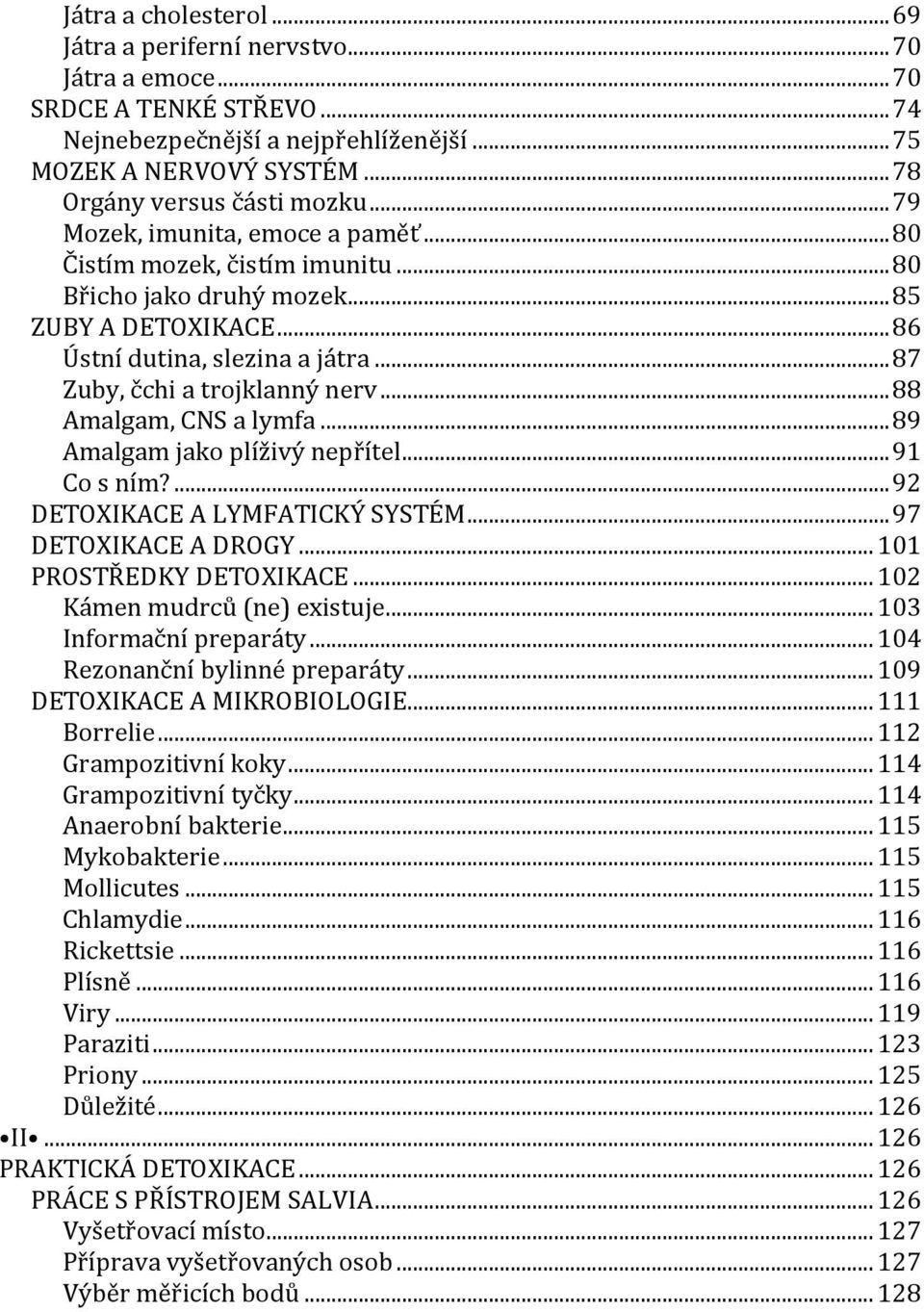 Játra a cholesterol ... 69
Játra a periferní nervstvo ... 70
Játra a emoce ... 70
SRDCE A TENKÉ STŘEVO ... 74
Nejnebezpečnější a nejpřehlíženější ... 75
MOZEK A NERVOVÝ SYSTÉM ... 78
Orgány versus části mozku ... 79
Mozek, imunita, emoce a paměť ... 80
Čistím mozek, čistím imunitu ... 80
Břicho jako druhý mozek ... 85
ZUBY A DETOXIKACE ... 86
Ústní dutina, slezina a játra ... 87
Zuby, čchi a trojklanný nerv ... 88
Amalgam, CNS a lymfa ... 89
Amalgam jako plíživý nepřítel ... 91
Co s ním? ... 92
DETOXIKACE A LYMFATICKÝ SYSTÉM ... 97
DETOXIKACE A DROGY ... 101
PROSTŘEDKY DETOXIKACE ... 102
Kámen mudrců (ne) existuje ... 103
Informační preparáty ... 104
Rezonanční bylinné preparáty ... 109
DETOXIKACE A MIKROBIOLOGIE ... 111
Borrelie ... 112
Grampozitivní koky ... 114
Grampozitivní tyčky ... 114
Anaerobní bakterie ... 115
Mykobakterie ... 115
Mollicutes ... 115
Chlamydie ... 116
Rickettsie ... 116
Plísně ... 116
Viry ... 119
Paraziti ... 123
Priony ... 125
Důležité ... 126
•II• ... 126
PRAKTICKÁ DETOXIKACE ... 126
PRÁCE S PŘÍSTROJEM SALVIA ... 126
Vyšetřovací místo ... 127
Příprava vyšetřovaných osob ... 127
Výběr měřicích bodů ... 128